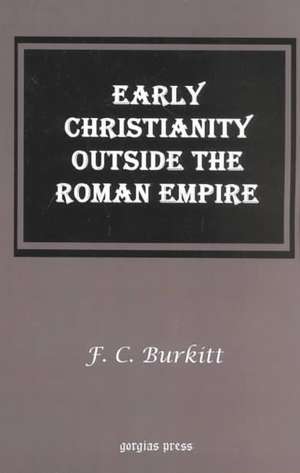 EARLY CHRISTIANITY OUTSIDE THE ROMAN EMPIRE

F. C. Burkitt

gorgias press